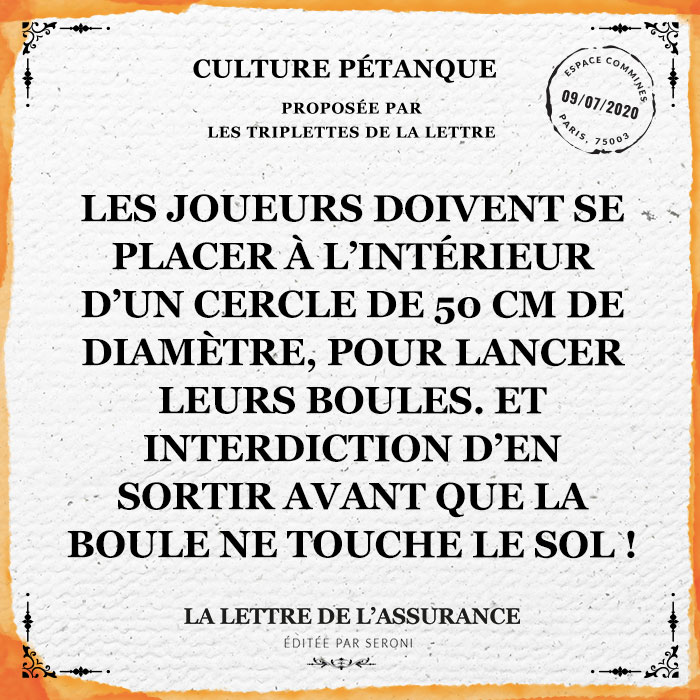 CULTURE PÉTANQUE

PROPOSÉE PAR
LES TRIPLETTES DE LA LETTRE

ESPACE COMMINES
09/07/2020
PARIS, 75003

LES JOUEURS DOIVENT SE PLACER À L'INTÉRIEUR D'UN CERCLE DE 50 CM DE DIAMÈTRE, POUR LANCER LEURS BOULES. ET INTERDICTION D'EN SORTIR AVANT QUE LA BOULE NE TOUCHE LE SOL !

LA LETTRE DE L'ASSURANCE
ÉDITÉE PAR SERONI